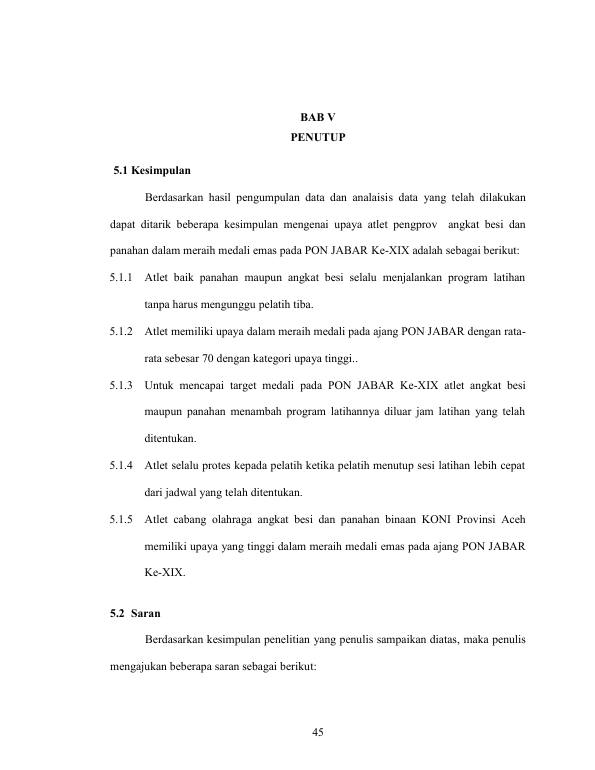 BAB V
PENUTUP

5.1 Kesimpulan

Berdasarkan hasil pengumpulan data dan analaisis data yang telah dilakukan dapat ditarik beberapa kesimpulan mengenai upaya atlet pengprov angkat besi dan panahan dalam meraih medali emas pada PON JABAR Ke-XIX adalah sebagai berikut:

5.1.1 Atlet baik panahan maupun angkat besi selalu menjalankan program latihan tanpa harus mengunggu pelatih tiba.

5.1.2 Atlet memiliki upaya dalam meraih medali pada ajang PON JABAR dengan rata-rata sebesar 70 dengan kategori upaya tinggi..

5.1.3 Untuk mencapai target medali pada PON JABAR Ke-XIX atlet angkat besi maupun panahan menambah program latihannya diluar jam latihan yang telah ditentukan.

5.1.4 Atlet selalu protes kepada pelatih ketika pelatih menutup sesi latihan lebih cepat dari jadwal yang telah ditentukan.

5.1.5 Atlet cabang olahraga angkat besi dan panahan binaan KONI Provinsi Aceh memiliki upaya yang tinggi dalam meraih medali emas pada ajang PON JABAR Ke-XIX.

5.2 Saran

Berdasarkan kesimpulan penelitian yang penulis sampaikan diatas, maka penulis mengajukan beberapa saran sebagai berikut:

45